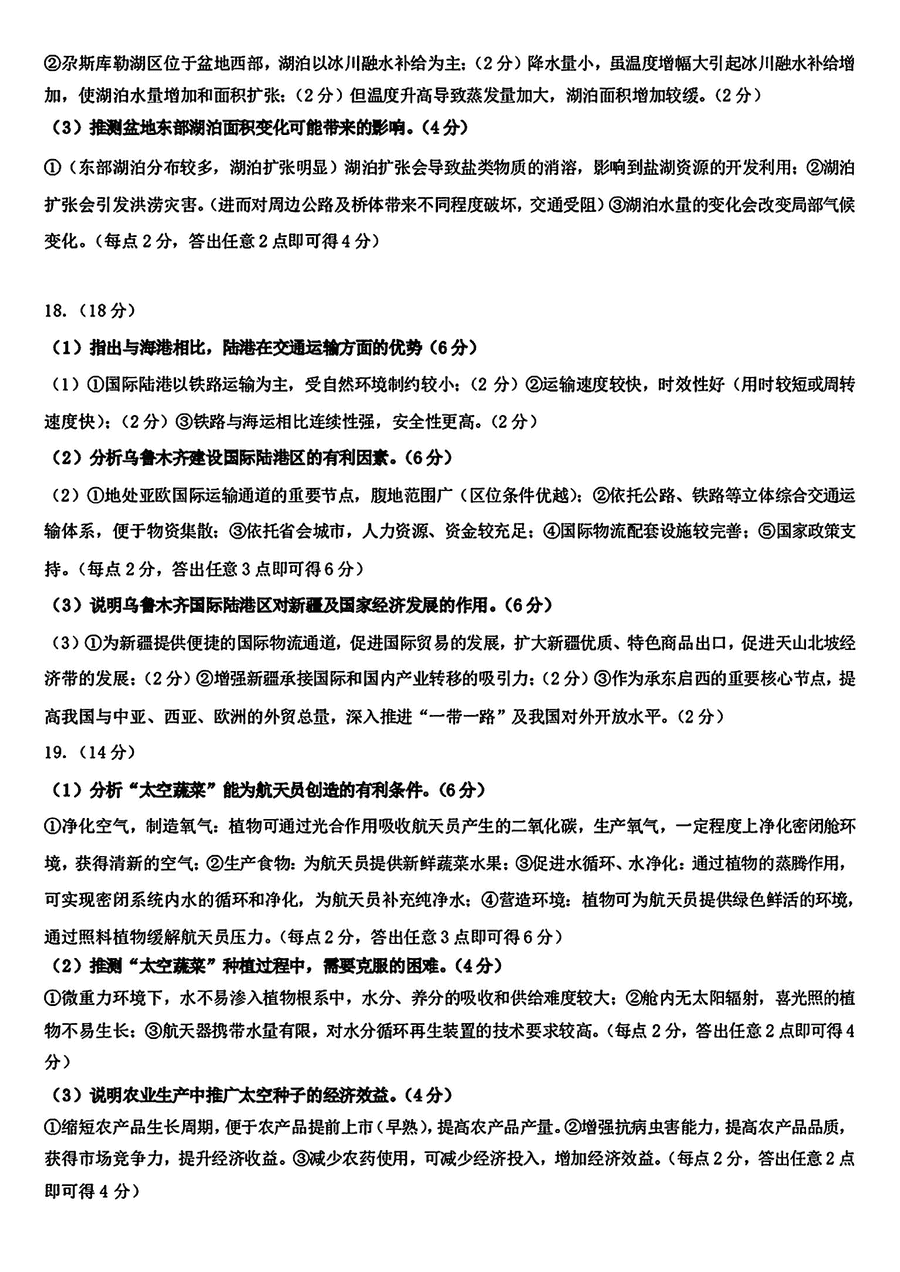 ②尕斯库勒湖区位于盆地西部，湖泊以冰川融水补给为主；（2分）降水量小，虽温度增幅大引起冰川融水补给增加，使湖泊水量增加和面积扩张；（2分）但温度升高导致蒸发量加大，湖泊面积增加较缓。（2分）

（3）推测盆地东部湖泊面积变化可能带来的影响。（4分）

①（东部湖泊分布较多，湖泊扩张明显）湖泊扩张会导致盐类物质的消溶，影响到盐湖资源的开发利用；②湖泊扩张会引发洪涝灾害。（进而对周边公路及桥体带来不同程度破坏，交通受阻）③湖泊水量的变化会改变局部气候变化。（每点2分，答出任意2点即可得4分）

18.（18分）

（1）指出与海港相比，陆港在交通运输方面的优势（6分）

（1）①国际陆港以铁路运输为主，受自然环境制约较小；（2分）②运输速度较快，时效性好（用时较短或周转速度快）；（2分）③铁路与海运相比连续性强，安全性更高。（2分）

（2）分析乌鲁木齐建设国际陆港区的有利因素。（6分）

（2）①地处亚欧国际运输通道的重要节点，腹地范围广（区位条件优越）；②依托公路、铁路等立体综合交通运输体系，便于物资集散；③依托省会城市，人力资源、资金较充足；④国际物流配套设施较完善；⑤国家政策支持。（每点2分，答出任意3点即可得6分）

（3）说明乌鲁木齐国际陆港区对新疆及国家经济发展的作用。（6分）

（3）①为新疆提供便捷的国际物流通道，促进国际贸易的发展，扩大新疆优质、特色商品出口，促进天山北坡经济带的发展；（2分）②增强新疆承接国际和国内产业转移的吸引力；（2分）③作为承东启西的重要核心节点，提高我国与中亚、西亚、欧洲的外贸总量，深入推进“一带一路”及我国对外开放水平。（2分）

19.（14分）

（1）分析“太空蔬菜”能为航天员创造的有利条件。（6分）

①净化空气，制造氧气：植物可通过光合作用吸收航天员产生的二氧化碳，生产氧气，一定程度上净化密闭舱环境，获得清新的空气；②生产食物：为航天员提供新鲜蔬菜水果；③促进水循环、水净化：通过植物的蒸腾作用，可实现密闭系统内水的循环和净化，为航天员补充纯净水；④营造环境：植物可为航天员提供绿色鲜活的环境，通过照料植物缓解航天员压力。（每点2分，答出任意3点即可得6分）

（2）推测“太空蔬菜”种植过程中，需要克服的困难。（4分）

①微重力环境下，水不易渗入植物根系中，水分、养分的吸收和供给难度较大；②舱内无太阳辐射，喜光照的植物不易生长；③航天器携带水量有限，对水分循环再生装置的技术要求较高。（每点2分，答出任意2点即可得4分）

（3）说明农业生产中推广太空种子的经济效益。（4分）

①缩短农产品生长周期，便于农产品提前上市（早熟），提高农产品产量。②增强抗病虫害能力，提高农产品品质，获得市场竞争力，提升经济收益。③减少农药使用，可减少经济投入，增加经济效益。（每点2分，答出任意2点即可得4分）